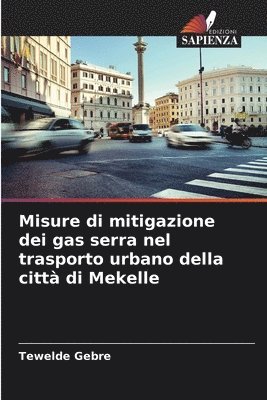 EDIZIONI
SAPIENZA

Misure di mitigazione dei gas serra nel trasporto urbano della città di Mekelle

Tewelde Gebre